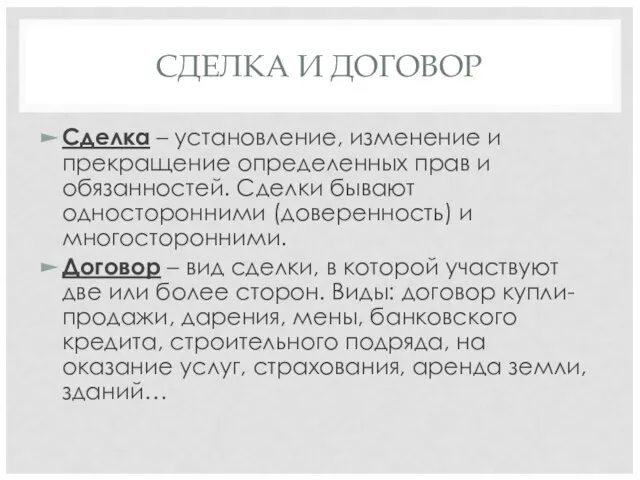 СДЕЛКА И ДОГОВОР

Сделка – установление, изменение и прекращение определенных прав и обязанностей. Сделки бывают односторонними (доверенность) и многосторонними.

Договор – вид сделки, в которой участвуют две или более сторон. Виды: договор купли-продажи, дарения, мены, банковского кредита, строительного подряда, на оказание услуг, страхования, аренда земли, зданий…